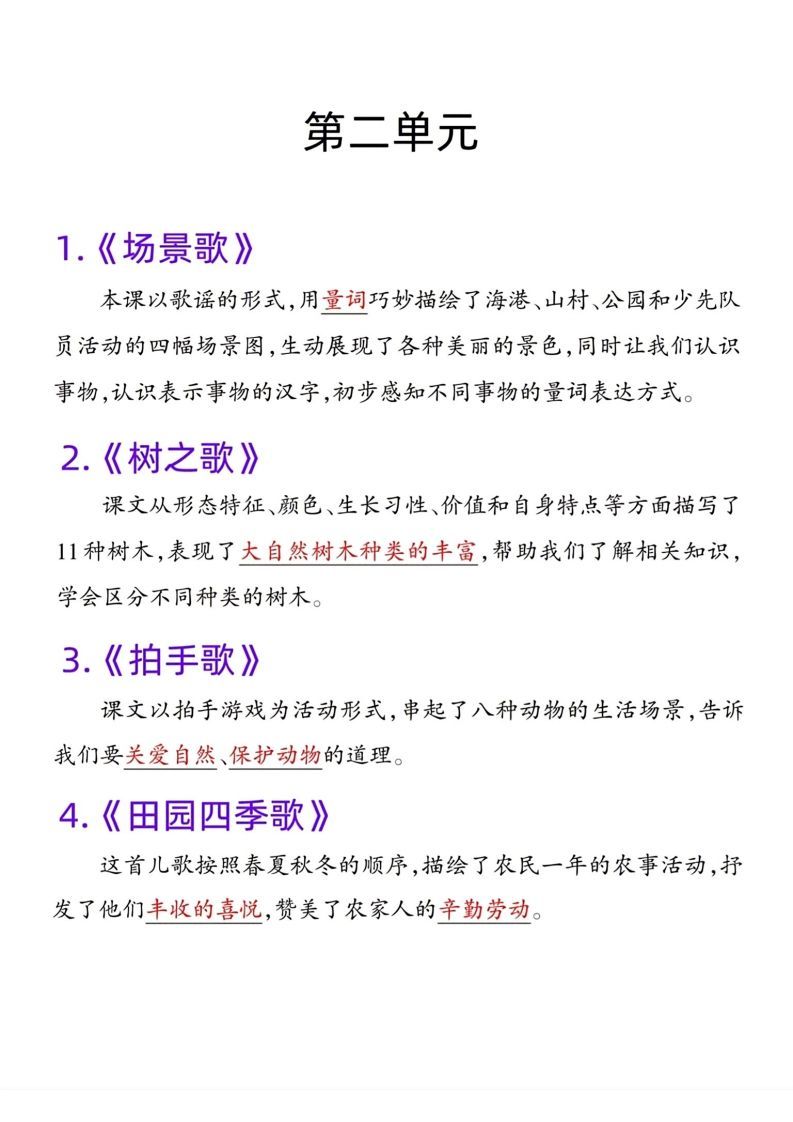 第二单元

1.《场景歌》

本课以歌谣的形式,用量词巧妙描绘了海港、山村、公园和少先队员活动的四幅场景图,生动展现了各种美丽的景色,同时让我们认识事物,认识表示事物的汉字,初步感知不同事物的量词表达方式。

2.《树之歌》

课文从形态特征、颜色、生长习性、价值和自身特点等方面描写了11种树木,表现了大自然树木种类的丰富,帮助我们了解相关知识,学会区分不同种类的树木。

3.《拍手歌》

课文以拍手游戏为活动形式,串起了八种动物的生活场景,告诉我们要关爱自然、保护动物的道理。

4.《田园四季歌》

这首儿歌按照春夏秋冬的顺序,描绘了农民一年的农事活动,抒发了他们丰收的喜悦,赞美了农家人的辛勤劳动。